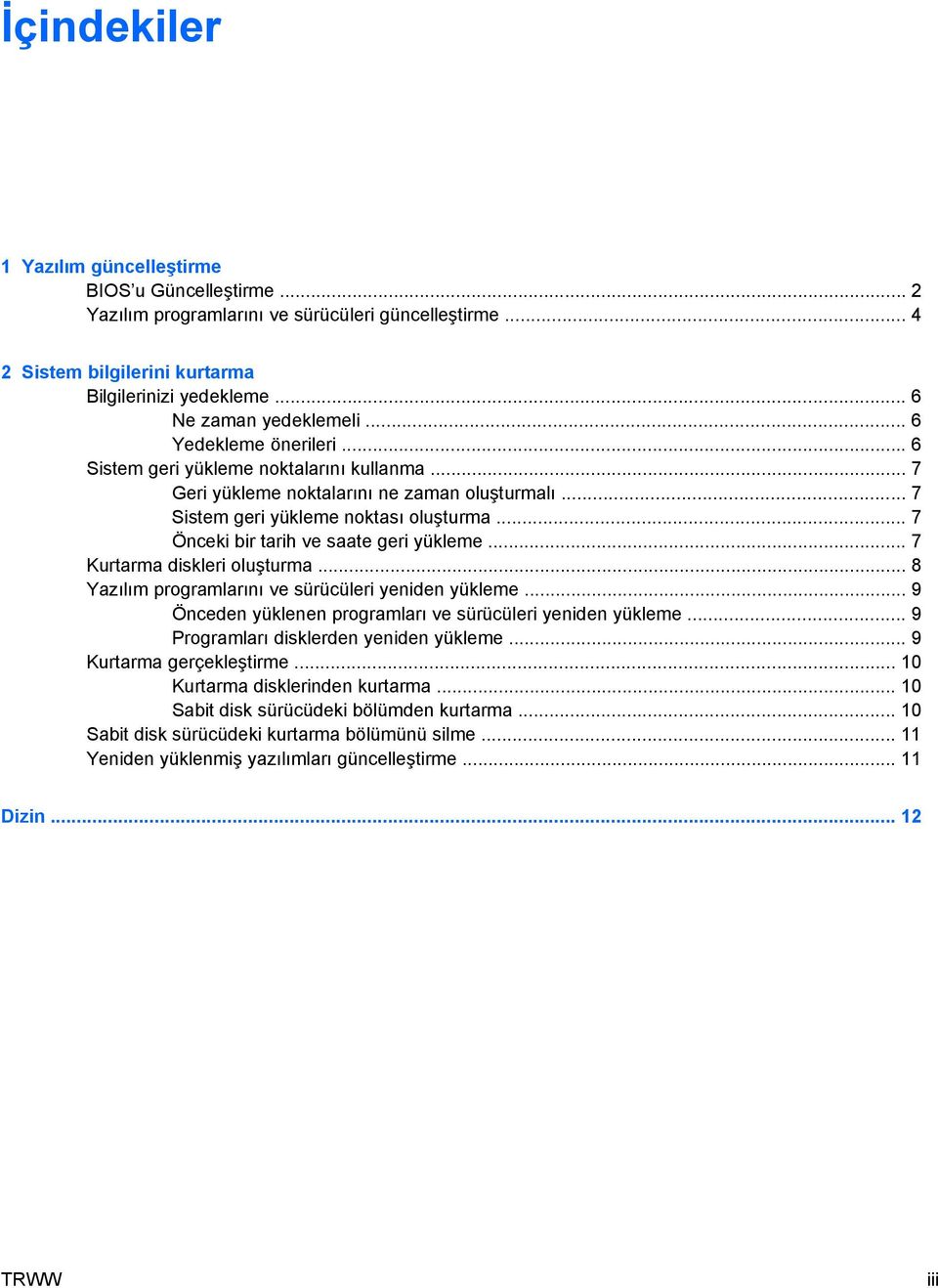 İçindekiler

1 Yazılım güncelleştirme
BIOS'u Güncelleştirme ... 2
Yazılım programlarını ve sürücüleri güncelleştirme ... 4

2 Sistem bilgilerini kurtarma
Bilgilerinizi yedekleme ... 6
Ne zaman yedeklemeli ... 6
Yedekleme önerileri ... 6
Sistem geri yükleme noktalarını kullanma ... 7
Geri yükleme noktalarını ne zaman oluşturmalı ... 7
Sistem geri yükleme noktası oluşturma ... 7
Önceki bir tarih ve saate geri yükleme ... 7
Kurtarma diskleri oluşturma ... 8
Yazılım programlarını ve sürücüleri yeniden yükleme ... 9
Önceden yüklenen programları ve sürücüleri yeniden yükleme ... 9
Programları disklerden yeniden yükleme ... 9
Kurtarma gerçekleştirme ... 10
Kurtarma disklerinden kurtarma ... 10
Sabit disk sürücüdeki bölümden kurtarma ... 10
Sabit disk sürücüdeki kurtarma bölümünü silme ... 11
Yeniden yüklenmiş yazılımları güncelleştirme ... 11

Dizin ... 12

TRWW iii